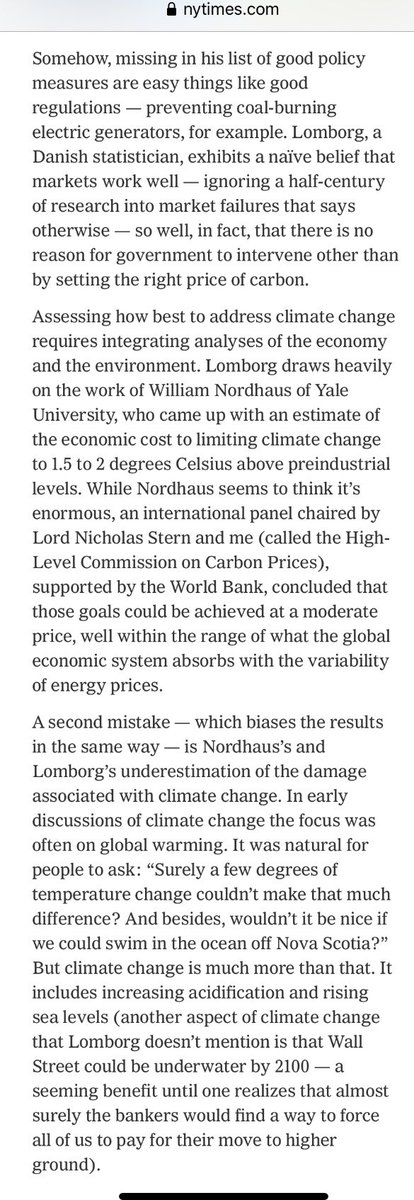 nytimes.com

Somehow, missing in his list of good policy measures are easy things like good regulations — preventing coal-burning electric generators, for example. Lomborg, a Danish statistician, exhibits a naïve belief that markets work well — ignoring a half-century of research into market failures that says otherwise — so well, in fact, that there is no reason for government to intervene other than by setting the right price of carbon.

Assessing how best to address climate change requires integrating analyses of the economy and the environment. Lomborg draws heavily on the work of William Nordhaus of Yale University, who came up with an estimate of the economic cost to limiting climate change to 1.5 to 2 degrees Celsius above preindustrial levels. While Nordhaus seems to think it's enormous, an international panel chaired by Lord Nicholas Stern and me (called the High-Level Commission on Carbon Prices), supported by the World Bank, concluded that those goals could be achieved at a moderate price, well within the range of what the global economic system absorbs with the variability of energy prices.

A second mistake — which biases the results in the same way — is Nordhaus's and Lomborg's underestimation of the damage associated with climate change. In early discussions of climate change the focus was often on global warming. It was natural for people to ask: "Surely a few degrees of temperature change couldn't make that much difference? And besides, wouldn't it be nice if we could swim in the ocean off Nova Scotia?" But climate change is much more than that. It includes increasing acidification and rising sea levels (another aspect of climate change that Lomborg doesn't mention is that Wall Street could be underwater by 2100 — a seeming benefit until one realizes that almost surely the bankers would find a way to force all of us to pay for their move to higher ground).